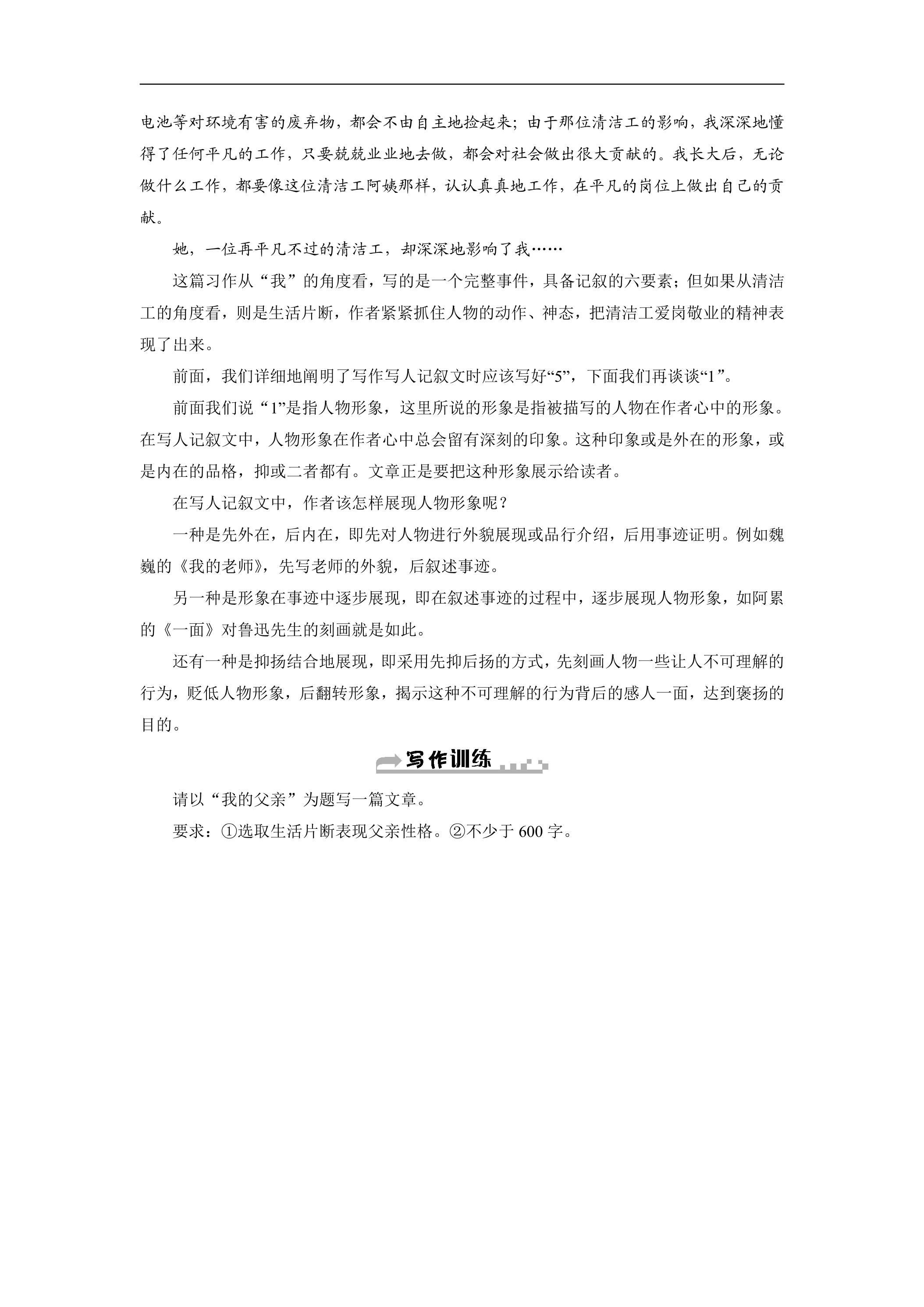 电池等对环境有害的废弃物，都会不由自主地捡起来；由于那位清洁工的影响，我深深地懂得了任何平凡的工作，只要兢兢业业地去做，都会对社会做出很大贡献的。我长大后，无论做什么工作，都要像这位清洁工阿姨那样，认认真真地工作，在平凡的岗位上做出自己的贡献。

她，一位再平凡不过的清洁工，却深深地影响了我……

这篇习作从“我”的角度看，写的是一个完整事件，具备记叙的六要素；但如果从清洁工的角度看，则是生活片断，作者紧紧抓住人物的动作、神态，把清洁工爱岗敬业的精神表现了出来。

前面，我们详细地阐明了写作写人记叙文时应该写好“5”，下面我们再谈谈“1”。

前面我们说“1”是指人物形象，这里所说的形象是指被描写的人物在作者心中的形象。在写人记叙文中，人物形象在作者心中总会留有深刻的印象。这种印象或是外在的形象，或是内在的品格，抑或二者都有。文章正是要把这种形象展示给读者。

在写人记叙文中，作者该怎样展现人物形象呢？

一种是先外在，后内在，即先对人物进行外貌展现或品行介绍，后用事迹证明。例如魏巍的《我的老师》，先写老师的外貌，后叙述事迹。

另一种是形象在事迹中逐步展现，即在叙述事迹的过程中，逐步展现人物形象，如阿累的《一面》对鲁迅先生的刻画就是如此。

还有一种是抑扬结合地展现，即采用先抑后扬的方式，先刻画人物一些让人不可理解的行为，贬低人物形象，后翻转形象，揭示这种不可理解的行为背后的感人一面，达到褒扬的目的。

写作训练

请以“我的父亲”为题写一篇文章。

要求：①选取生活片断表现父亲性格。②不少于600字。